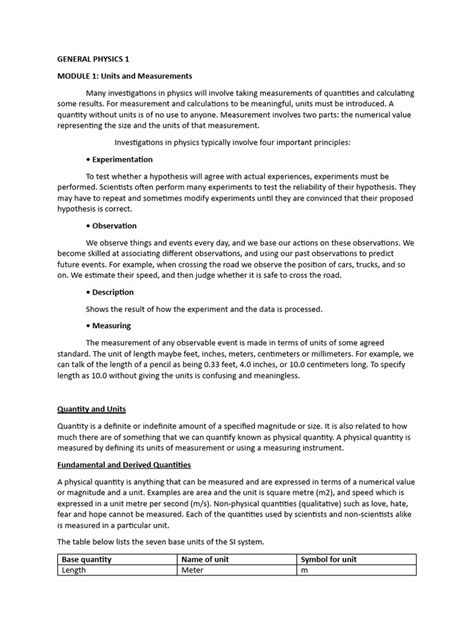 GENERAL PHYSICS 1

MODULE 1: Units and Measurements

Many investigations in physics will involve taking measurements of quantities and calculating some results. For measurement and calculations to be meaningful, units must be introduced. A quantity without units is of no use to anyone. Measurement involves two parts: the numerical value representing the size and the units of that measurement.

Investigations in physics typically involve four important principles:

• Experimentation

To test whether a hypothesis will agree with actual experiences, experiments must be performed. Scientists often perform many experiments to test the reliability of their hypothesis. They may have to repeat and sometimes modify experiments until they are convinced that their proposed hypothesis is correct.

• Observation

We observe things and events every day, and we base our actions on these observations. We become skilled at associating different observations, and using our past observations to predict future events. For example, when crossing the road we observe the position of cars, trucks, and so on. We estimate their speed, and then judge whether it is safe to cross the road.

• Description

Shows the result of how the experiment and the data is processed.

• Measuring

The measurement of any observable event is made in terms of units of some agreed standard. The unit of length maybe feet, inches, meters, centimeters or millimeters. For example, we can talk of the length of a pencil as being 0.33 feet, 4.0 inches, or 10.0 centimeters long. To specify length as 10.0 without giving the units is confusing and meaningless.

Quantity and Units

Quantity is a definite or indefinite amount of a specified magnitude or size. It is also related to how much there are of something that we can quantify known as physical quantity. A physical quantity is measured by defining its units of measurement or using a measuring instrument.

Fundamental and Derived Quantities

A physical quantity is anything that can be measured and are expressed in terms of a numerical value or magnitude and a unit. Examples are area and the unit is square metre (m2), and speed which is expressed in a unit metre per second (m/s). Non-physical quantities (qualitative) such as love, hate, fear and hope cannot be measured. Each of the quantities used by scientists and non-scientists alike is measured in a particular unit.

The table below lists the seven base units of the SI system.

| Base quantity | Name of unit | Symbol for unit |
|---|---|---|
| Length | Meter | m |